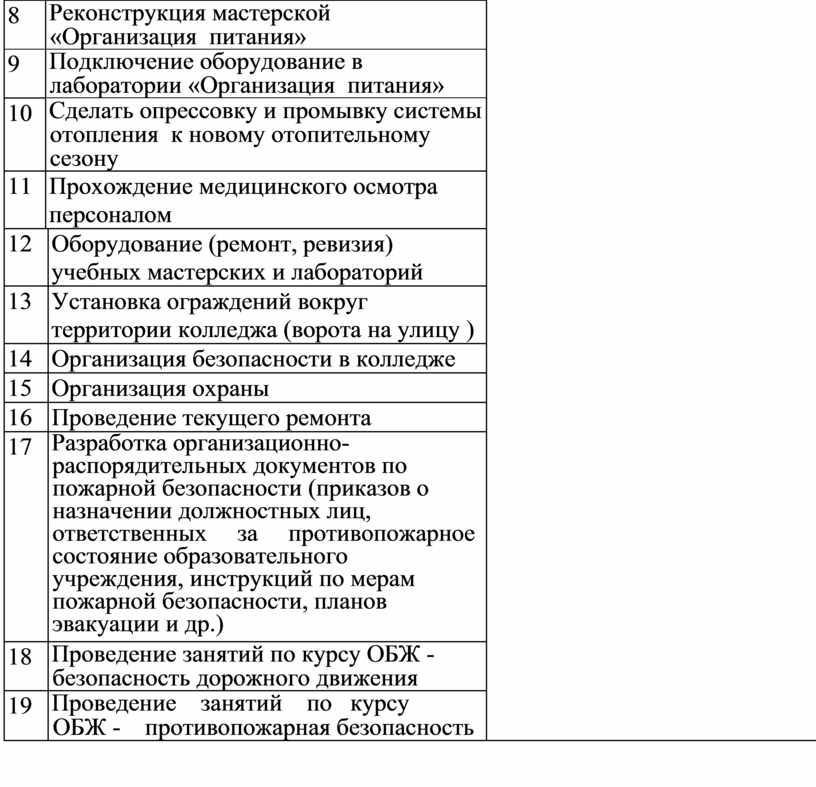 | | |
|---|---|
| 8 | Реконструкция мастерской «Организация питания» |
| 9 | Подключение оборудование в лаборатории «Организация питания» |
| 10 | Сделать опрессовку и промывку системы отопления к новому отопительному сезону |
| 11 | Прохождение медицинского осмотра персоналом |
| 12 | Оборудование (ремонт, ревизия) учебных мастерских и лабораторий |
| 13 | Установка ограждений вокруг территории колледжа (ворота на улицу ) |
| 14 | Организация безопасности в колледже |
| 15 | Организация охраны |
| 16 | Проведение текущего ремонта |
| 17 | Разработка организационно-распорядительных документов по пожарной безопасности (приказов о назначении должностных лиц, ответственных за противопожарное состояние образовательного учреждения, инструкций по мерам пожарной безопасности, планов эвакуации и др.) |
| 18 | Проведение занятий по курсу ОБЖ - безопасность дорожного движения |
| 19 | Проведение занятий по курсу ОБЖ - противопожарная безопасность |